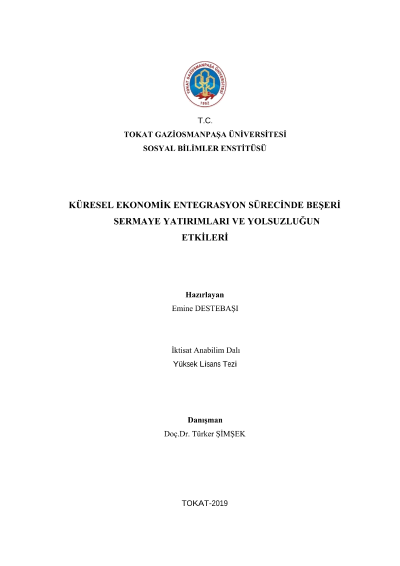 TOKAT GAZİOSMANPAŞA ÜNİVERSİTESİ
1992

T.C.
TOKAT GAZİOSMANPAŞA ÜNİVERSİTESİ
SOSYAL BİLİMLER ENSTİTÜSÜ

KÜRESEL EKONOMİK ENTEGRASYON SÜRECİNDE BEŞERİ SERMAYE YATIRIMLARI VE YOLSUZLUĞUN ETKİLERİ

Hazırlayan
Emine DESTEBAŞI

İktisat Anabilim Dalı
Yüksek Lisans Tezi

Danışman
Doç.Dr. Türker ŞİMŞEK

TOKAT-2019